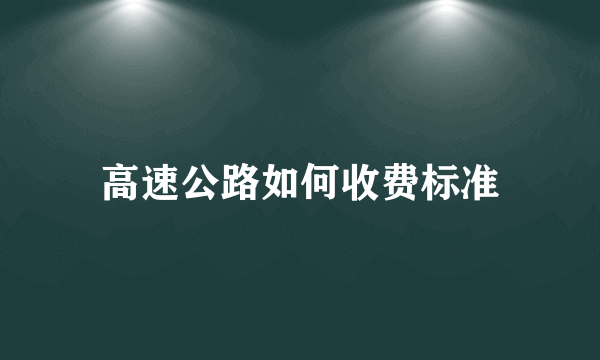 高速公路如何收费标准